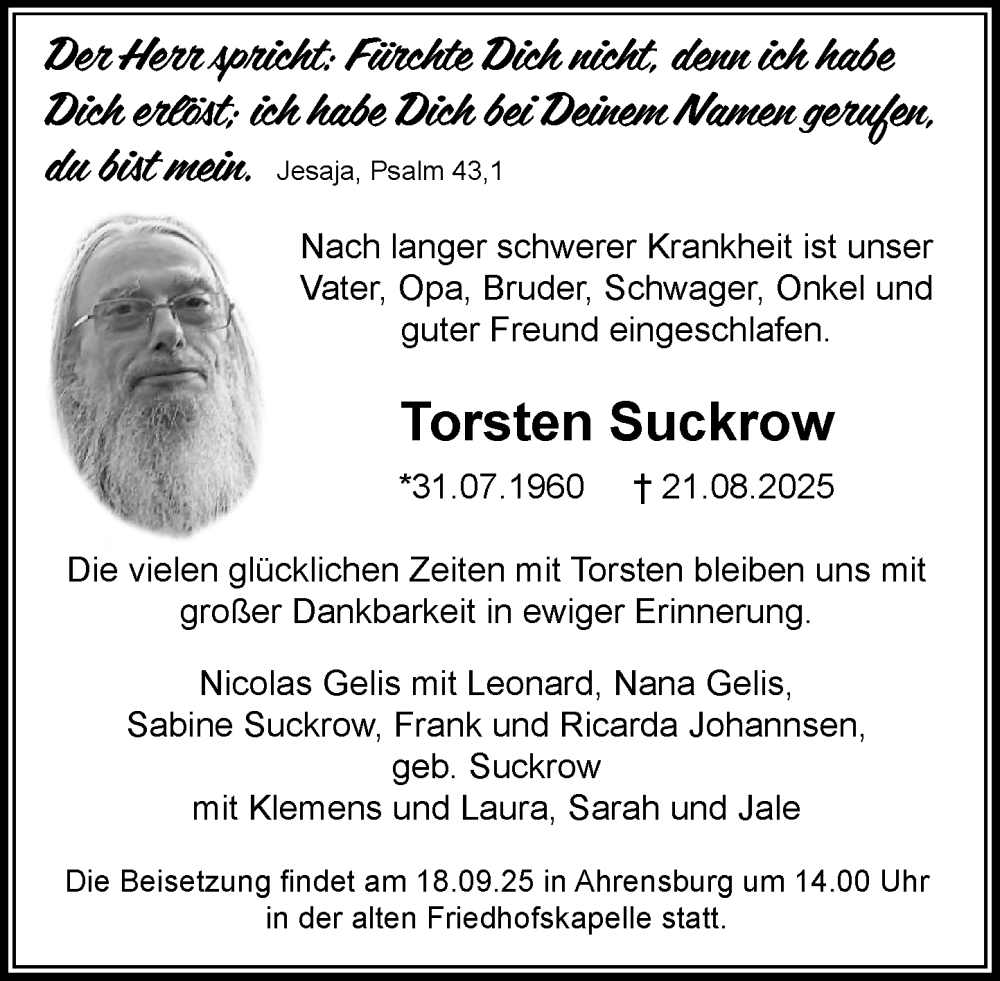 Der Herr spricht: Fürchte Dich nicht, denn ich habe Dich erlöst; ich habe Dich bei Deinem Namen gerufen, du bist mein. Jesaja, Psalm 43,1

Nach langer schwerer Krankheit ist unser Vater, Opa, Bruder, Schwager, Onkel und guter Freund eingeschlafen.

Torsten Suckrow

*31.07.1960 † 21.08.2025

Die vielen glücklichen Zeiten mit Torsten bleiben uns mit großer Dankbarkeit in ewiger Erinnerung.

Nicolas Gelis mit Leonard, Nana Gelis, Sabine Suckrow, Frank und Ricarda Johannsen, geb. Suckrow mit Klemens und Laura, Sarah und Jale

Die Beisetzung findet am 18.09.25 in Ahrensburg um 14.00 Uhr in der alten Friedhofskapelle statt.